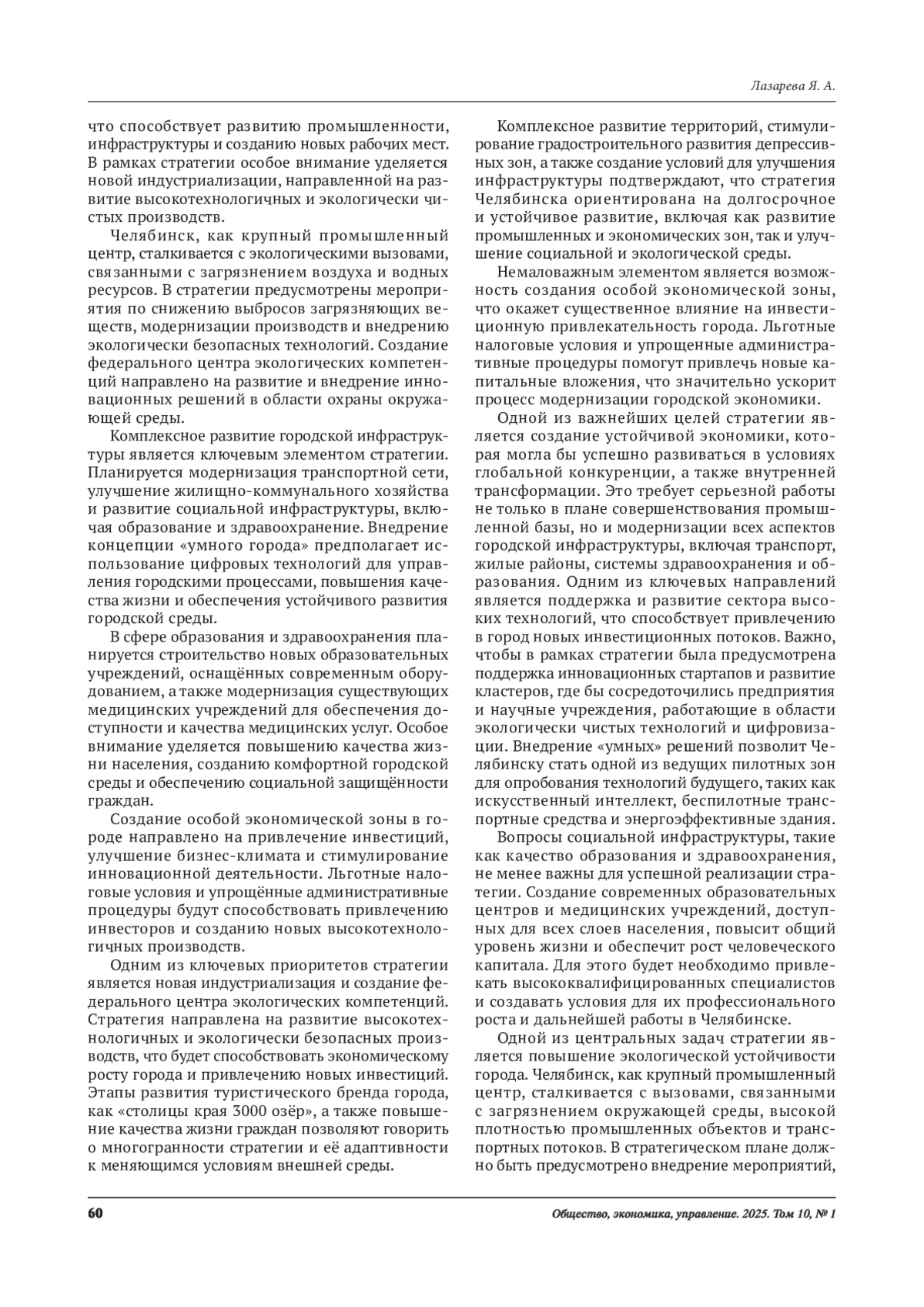 Лазарева Я. А.

что способствует развитию промышленности, инфраструктуры и созданию новых рабочих мест. В рамках стратегии особое внимание уделяется новой индустриализации, направленной на развитие высокотехнологичных и экологически чистых производств.

Челябинск, как крупный промышленный центр, сталкивается с экологическими вызовами, связанными с загрязнением воздуха и водных ресурсов. В стратегии предусмотрены мероприятия по снижению выбросов загрязняющих веществ, модернизации производств и внедрению экологически безопасных технологий. Создание федерального центра экологических компетенций направлено на развитие и внедрение инновационных решений в области охраны окружающей среды.

Комплексное развитие городской инфраструктуры является ключевым элементом стратегии. Планируется модернизация транспортной сети, улучшение жилищно-коммунального хозяйства и развитие социальной инфраструктуры, включая образование и здравоохранение. Внедрение концепции «умного города» предполагает использование цифровых технологий для управления городскими процессами, повышения качества жизни и обеспечения устойчивого развития городской среды.

В сфере образования и здравоохранения планируется строительство новых образовательных учреждений, оснащённых современным оборудованием, а также модернизация существующих медицинских учреждений для обеспечения доступности и качества медицинских услуг. Особое внимание уделяется повышению качества жизни населения, созданию комфортной городской среды и обеспечению социальной защищённости граждан.

Создание особой экономической зоны в городе направлено на привлечение инвестиций, улучшение бизнес-климата и стимулирование инновационной деятельности. Льготные налоговые условия и упрощённые административные процедуры будут способствовать привлечению инвесторов и созданию новых высокотехнологичных производств.

Одним из ключевых приоритетов стратегии является новая индустриализация и создание федерального центра экологических компетенций. Стратегия направлена на развитие высокотехнологичных и экологически безопасных производств, что будет способствовать экономическому росту города и привлечению новых инвестиций. Этапы развития туристического бренда города, как «столицы края 3000 озёр», а также повышение качества жизни граждан позволяют говорить о многогранности стратегии и её адаптивности к меняющимся условиям внешней среды.

Комплексное развитие территорий, стимулирование градостроительного развития депрессивных зон, а также создание условий для улучшения инфраструктуры подтверждают, что стратегия Челябинска ориентирована на долгосрочное и устойчивое развитие, включая как развитие промышленных и экономических зон, так и улучшение социальной и экологической среды.

Немаловажным элементом является возможность создания особой экономической зоны, что окажет существенное влияние на инвестиционную привлекательность города. Льготные налоговые условия и упрощенные административные процедуры помогут привлечь новые капитальные вложения, что значительно ускорит процесс модернизации городской экономики.

Одной из важнейших целей стратегии является создание устойчивой экономики, которая могла бы успешно развиваться в условиях глобальной конкуренции, а также внутренней трансформации. Это требует серьезной работы не только в плане совершенствования промышленной базы, но и модернизации всех аспектов городской инфраструктуры, включая транспорт, жилые районы, системы здравоохранения и образования. Одним из ключевых направлений является поддержка и развитие сектора высоких технологий, что способствует привлечению в город новых инвестиционных потоков. Важно, чтобы в рамках стратегии была предусмотрена поддержка инновационных стартапов и развитие кластеров, где бы сосредоточились предприятия и научные учреждения, работающие в области экологически чистых технологий и цифровизации. Внедрение «умных» решений позволит Челябинску стать одной из ведущих пилотных зон для опробования технологий будущего, таких как искусственный интеллект, беспилотные транспортные средства и энергоэффективные здания.

Вопросы социальной инфраструктуры, такие как качество образования и здравоохранения, не менее важны для успешной реализации стратегии. Создание современных образовательных центров и медицинских учреждений, доступных для всех слоев населения, повысит общий уровень жизни и обеспечит рост человеческого капитала. Для этого будет необходимо привлекать высококвалифицированных специалистов и создавать условия для их профессионального роста и дальнейшей работы в Челябинске.

Одной из центральных задач стратегии является повышение экологической устойчивости города. Челябинск, как крупный промышленный центр, сталкивается с вызовами, связанными с загрязнением окружающей среды, высокой плотностью промышленных объектов и транспортных потоков. В стратегическом плане должно быть предусмотрено внедрение мероприятий,

60

Общество, экономика, управление. 2025. Том 10, № 1